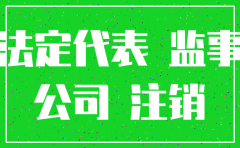 法定代表 监事
公司 注销